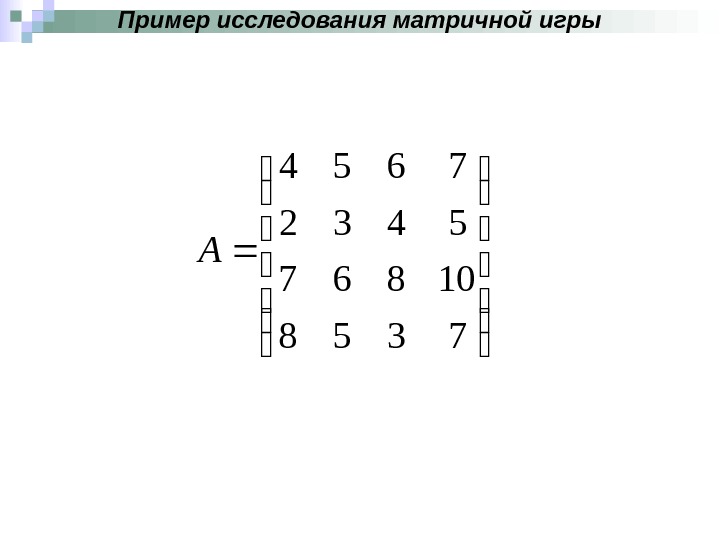 Пример исследования матричной игры

$A = \begin{pmatrix} 4 & 5 & 6 & 7 \\ 2 & 3 & 4 & 5 \\ 7 & 6 & 8 & 10 \\ 8 & 5 & 3 & 7 \end{pmatrix}$